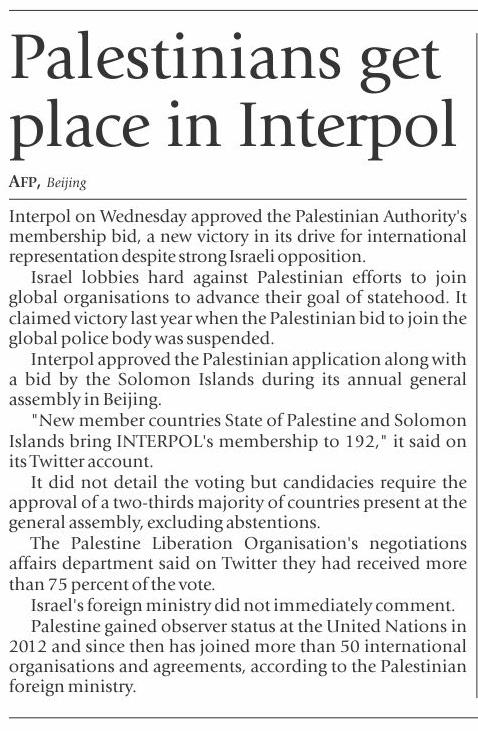 Palestinians get place in Interpol

AFP, Beijing

Interpol on Wednesday approved the Palestinian Authority's membership bid, a new victory in its drive for international representation despite strong Israeli opposition.

Israel lobbies hard against Palestinian efforts to join global organisations to advance their goal of statehood. It claimed victory last year when the Palestinian bid to join the global police body was suspended.

Interpol approved the Palestinian application along with a bid by the Solomon Islands during its annual general assembly in Beijing.

"New member countries State of Palestine and Solomon Islands bring INTERPOL's membership to 192," it said on its Twitter account.

It did not detail the voting but candidacies require the approval of a two-thirds majority of countries present at the general assembly, excluding abstentions.

The Palestine Liberation Organisation's negotiations affairs department said on Twitter they had received more than 75 percent of the vote.

Israel's foreign ministry did not immediately comment.

Palestine gained observer status at the United Nations in 2012 and since then has joined more than 50 international organisations and agreements, according to the Palestinian foreign ministry.